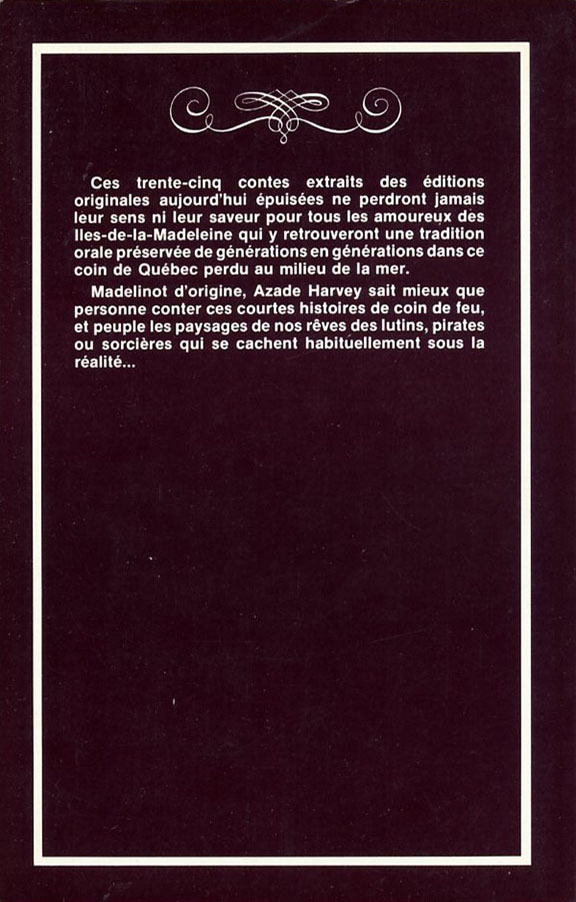 Ces trente-cinq contes extraits des éditions originales aujourd'hui épuisées ne perdront jamais leur sens ni leur saveur pour tous les amoureux des Iles-de-la-Madeleine qui y retrouveront une tradition orale préservée de générations en générations dans ce coin de Québec perdu au milieu de la mer.

Madelinot d'origine, Azade Harvey sait mieux que personne conter ces courtes histoires de coin de feu, et peuple les paysages de nos rêves des lutins, pirates ou sorcières qui se cachent habituellement sous la réalité...